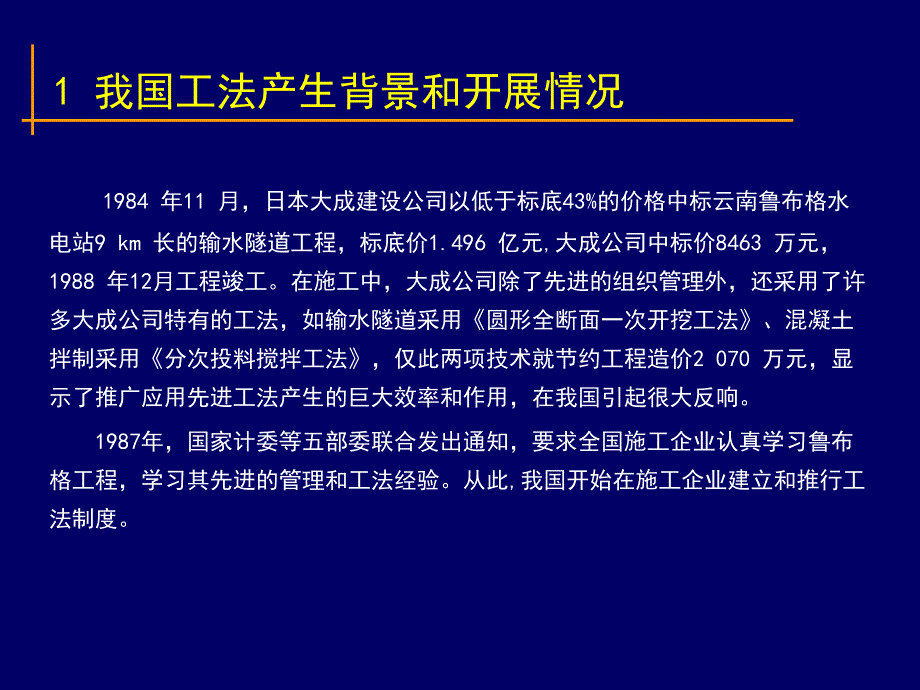 1 我国工法产生背景和开展情况

1984 年11 月，日本大成建设公司以低于标底43%的价格中标云南鲁布格水电站9 km 长的输水隧道工程，标底价1.496 亿元,大成公司中标价8463 万元，1988 年12月工程竣工。在施工中，大成公司除了先进的组织管理外，还采用了许多大成公司特有的工法，如输水隧道采用《圆形全断面一次开挖工法》、混凝土拌制采用《分次投料搅拌工法》，仅此两项技术就节约工程造价2 070 万元，显示了推广应用先进工法产生的巨大效率和作用，在我国引起很大反响。

1987年，国家计委等五部委联合发出通知，要求全国施工企业认真学习鲁布格工程，学习其先进的管理和工法经验。从此,我国开始在施工企业建立和推行工法制度。